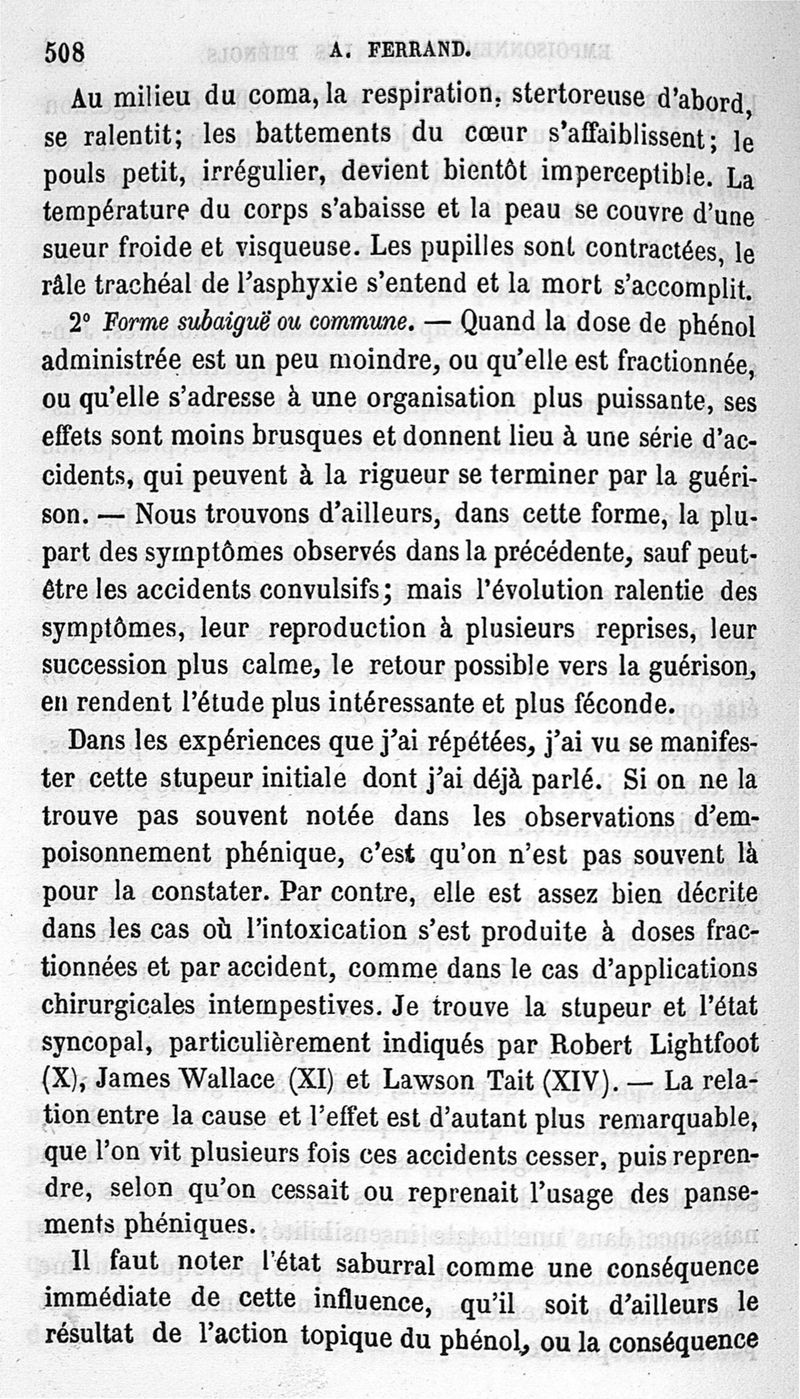 508 A. FERRAND.

Au milieu du coma, la respiration, stertoreuse d'abord, se ralentit; les battements du cœur s'affaiblissent; le pouls petit, irrégulier, devient bientôt imperceptible. La température du corps s'abaisse et la peau se couvre d'une sueur froide et visqueuse. Les pupilles sont contractées, le râle trachéal de l'asphyxie s'entend et la mort s'accomplit.

2° Forme subaiguë ou commune. — Quand la dose de phénol administrée est un peu moindre, ou qu'elle est fractionnée, ou qu'elle s'adresse à une organisation plus puissante, ses effets sont moins brusques et donnent lieu à une série d'accidents, qui peuvent à la rigueur se terminer par la guérison. — Nous trouvons d'ailleurs, dans cette forme, la plupart des symptômes observés dans la précédente, sauf peut-être les accidents convulsifs; mais l'évolution ralentie des symptômes, leur reproduction à plusieurs reprises, leur succession plus calme, le retour possible vers la guérison, en rendent l'étude plus intéressante et plus féconde.

Dans les expériences que j'ai répétées, j'ai vu se manifester cette stupeur initiale dont j'ai déjà parlé. Si on ne la trouve pas souvent notée dans les observations d'empoisonnement phénique, c'est qu'on n'est pas souvent là pour la constater. Par contre, elle est assez bien décrite dans les cas où l'intoxication s'est produite à doses fractionnées et par accident, comme dans le cas d'applications chirurgicales intempestives. Je trouve la stupeur et l'état syncopal, particulièrement indiqués par Robert Lightfoot (X), James Wallace (XI) et Lawson Tait (XIV). — La relation entre la cause et l'effet est d'autant plus remarquable, que l'on vit plusieurs fois ces accidents cesser, puis reprendre, selon qu'on cessait ou reprenait l'usage des pansements phéniques.

Il faut noter l'état saburral comme une conséquence immédiate de cette influence, qu'il soit d'ailleurs le résultat de l'action topique du phénol, ou la conséquence